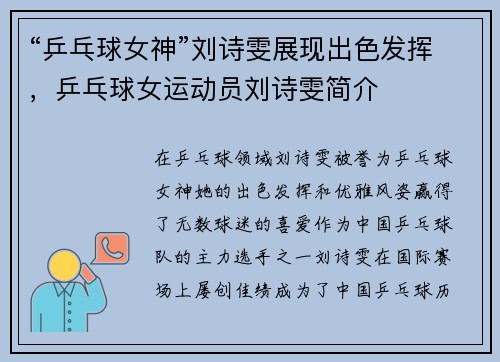 “乒乓球女神”刘诗雯展现出色发挥，乒乓球女运动员刘诗雯简介

在乒乓球领域刘诗雯被誉为乒乓球女神她的出色发挥和优雅风姿赢得了无数球迷的喜爱作为中国乒乓球队的主力选手之一刘诗雯在国际赛场上屡创佳绩成为了中国乒乓球历